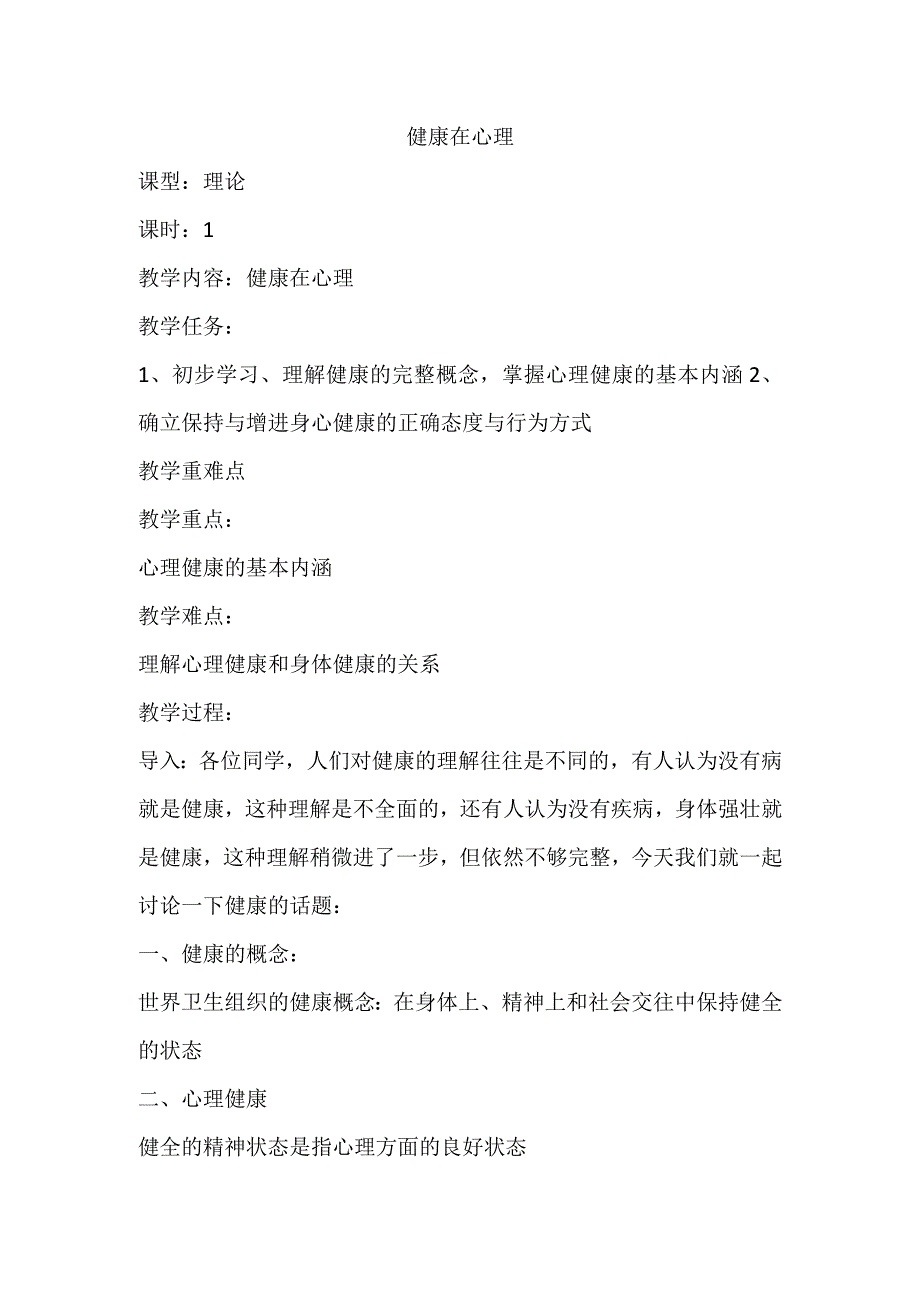 健康在心理

课型：理论

课时：1

教学内容：健康在心理

教学任务：

1、初步学习、理解健康的完整概念，掌握心理健康的基本内涵 2、确立保持与增进身心健康的正确态度与行为方式

教学重难点

教学重点：

心理健康的基本内涵

教学难点：

理解心理健康和身体健康的关系

教学过程：

导入：各位同学，人们对健康的理解往往是不同的，有人认为没有病就是健康，这种理解是不全面的，还有人认为没有疾病，身体强壮就是健康，这种理解稍微进了一步，但依然不够完整，今天我们就一起讨论一下健康的话题：

一、健康的概念：

世界卫生组织的健康概念：在身体上、精神上和社会交往中保持健全的状态

二、心理健康

健全的精神状态是指心理方面的良好状态